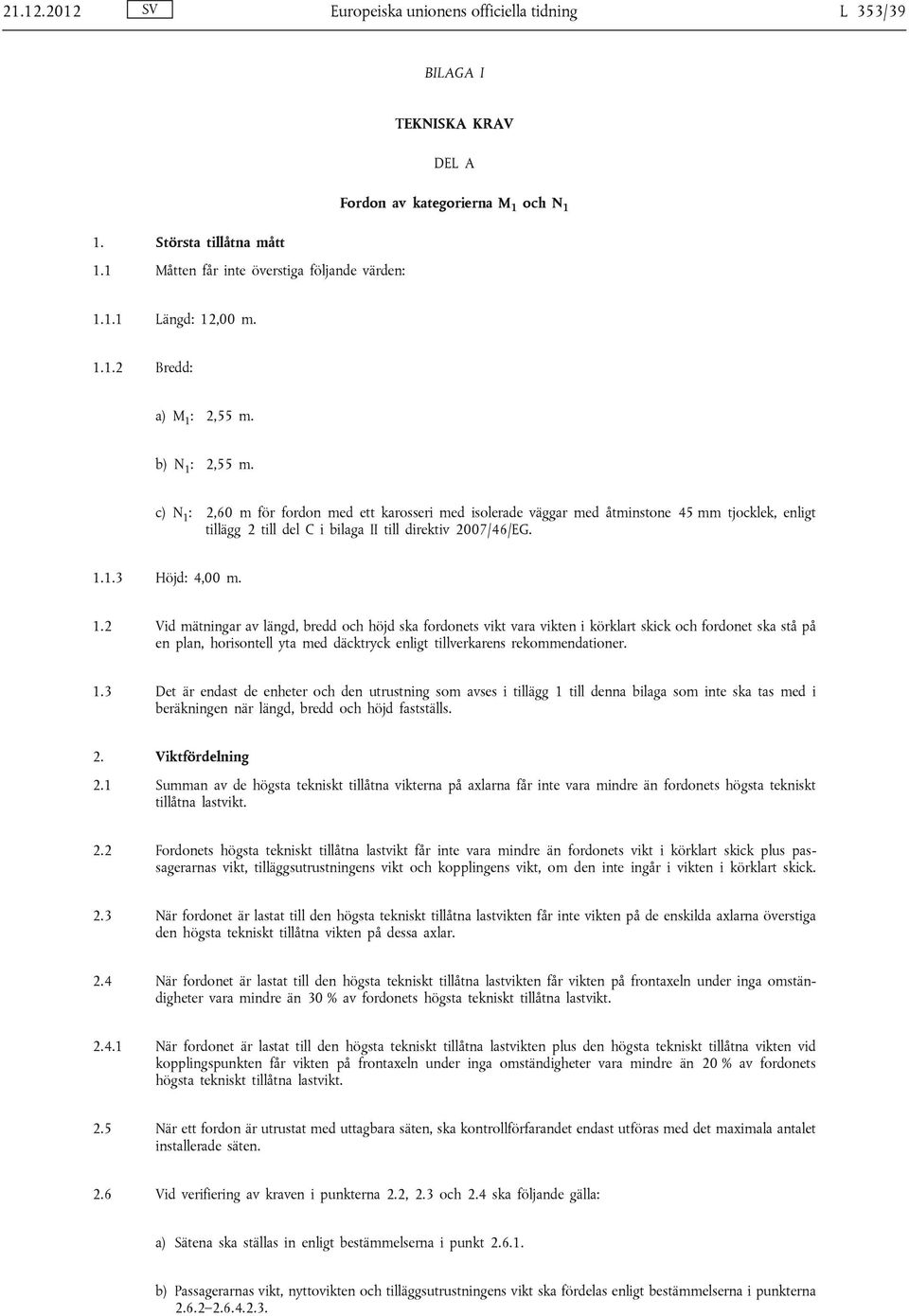 21.12.2012 SV Europeiska unionens officiella tidning L 353/39

BILAGA I

TEKNISKA KRAV

DEL A

Fordon av kategorierna $M_1$ och $N_1$

1. Största tillåtna mått

1.1 Måtten får inte överstiga följande värden:

1.1.1 Längd: 12,00 m.

1.1.2 Bredd:

a) $M_1$: 2,55 m.

b) $N_1$: 2,55 m.

c) $N_1$: 2,60 m för fordon med ett karosseri med isolerade väggar med åtminstone 45 mm tjocklek, enligt tillägg 2 till del C i bilaga II till direktiv 2007/46/EG.

1.1.3 Höjd: 4,00 m.

1.2 Vid mätningar av längd, bredd och höjd ska fordonets vikt vara vikten i körklart skick och fordonet ska stå på en plan, horisontell yta med däcktryck enligt tillverkarens rekommendationer.

1.3 Det är endast de enheter och den utrustning som avses i tillägg 1 till denna bilaga som inte ska tas med i beräkningen när längd, bredd och höjd fastställs.

2. Viktfördelning

2.1 Summan av de högsta tekniskt tillåtna vikterna på axlarna får inte vara mindre än fordonets högsta tekniskt tillåtna lastvikt.

2.2 Fordonets högsta tekniskt tillåtna lastvikt får inte vara mindre än fordonets vikt i körklart skick plus passagerarnas vikt, tilläggsutrustningens vikt och kopplingens vikt, om den inte ingår i vikten i körklart skick.

2.3 När fordonet är lastat till den högsta tekniskt tillåtna lastvikten får inte vikten på de enskilda axlarna överstiga den högsta tekniskt tillåtna vikten på dessa axlar.

2.4 När fordonet är lastat till den högsta tekniskt tillåtna lastvikten får vikten på frontaxeln under inga omständigheter vara mindre än 30 % av fordonets högsta tekniskt tillåtna lastvikt.

2.4.1 När fordonet är lastat till den högsta tekniskt tillåtna lastvikten plus den högsta tekniskt tillåtna vikten vid kopplingspunkten får vikten på frontaxeln under inga omständigheter vara mindre än 20 % av fordonets högsta tekniskt tillåtna lastvikt.

2.5 När ett fordon är utrustat med uttagbara säten, ska kontrollförfarandet endast utföras med det maximala antalet installerade säten.

2.6 Vid verifiering av kraven i punkterna 2.2, 2.3 och 2.4 ska följande gälla:

a) Sätena ska ställas in enligt bestämmelserna i punkt 2.6.1.

b) Passagerarnas vikt, nyttovikten och tilläggsutrustningens vikt ska fördelas enligt bestämmelserna i punkterna 2.6.2–2.6.4.2.3.